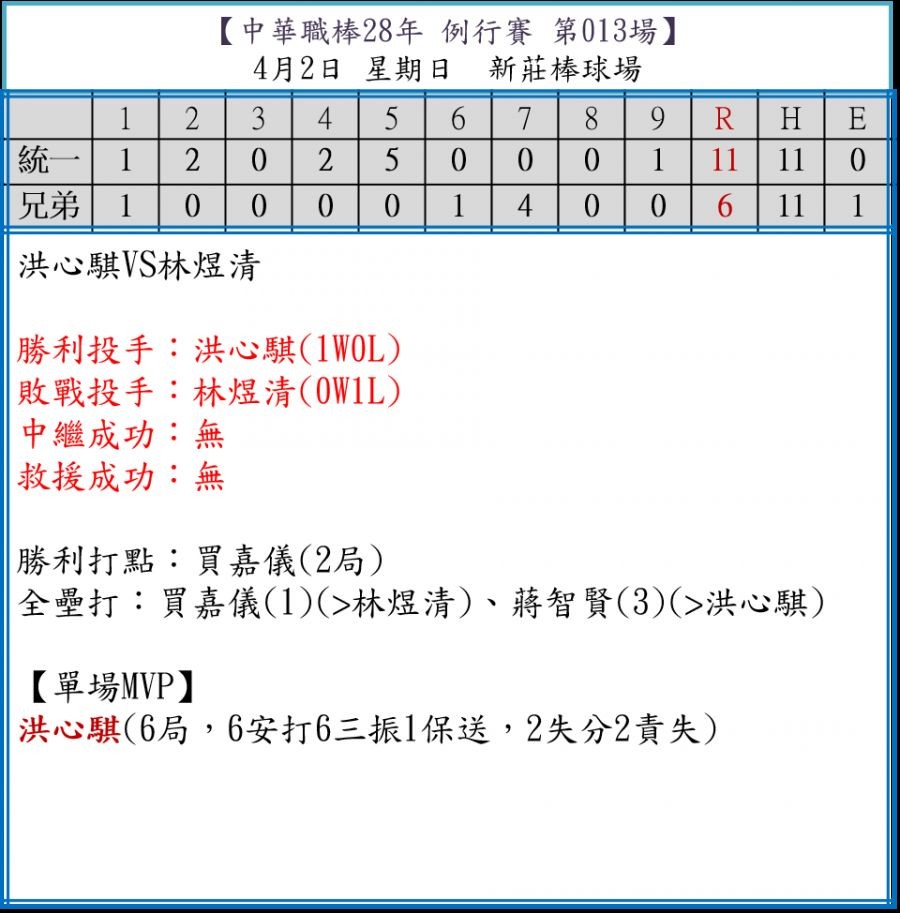 【中華職棒28年 例行賽 第013場】
4月2日 星期日 新莊棒球場

|  | 1 | 2 | 3 | 4 | 5 | 6 | 7 | 8 | 9 | R | H | E |
|---|---|---|---|---|---|---|---|---|---|---|---|---|
| 統一 | 1 | 2 | 0 | 2 | 5 | 0 | 0 | 0 | 1 | 11 | 11 | 0 |
| 兄弟 | 1 | 0 | 0 | 0 | 0 | 1 | 4 | 0 | 0 | 6 | 11 | 1 |

洪心騏VS林煜清

勝利投手：洪心騏(1W0L)
敗戰投手：林煜清(0W1L)
中繼成功：無
救援成功：無

勝利打點：買嘉儀(2局)
全壘打：買嘉儀(1)(>林煜清)、蔣智賢(3)(>洪心騏)

【單場MVP】
洪心騏(6局，6安打6三振1保送，2失分2責失)